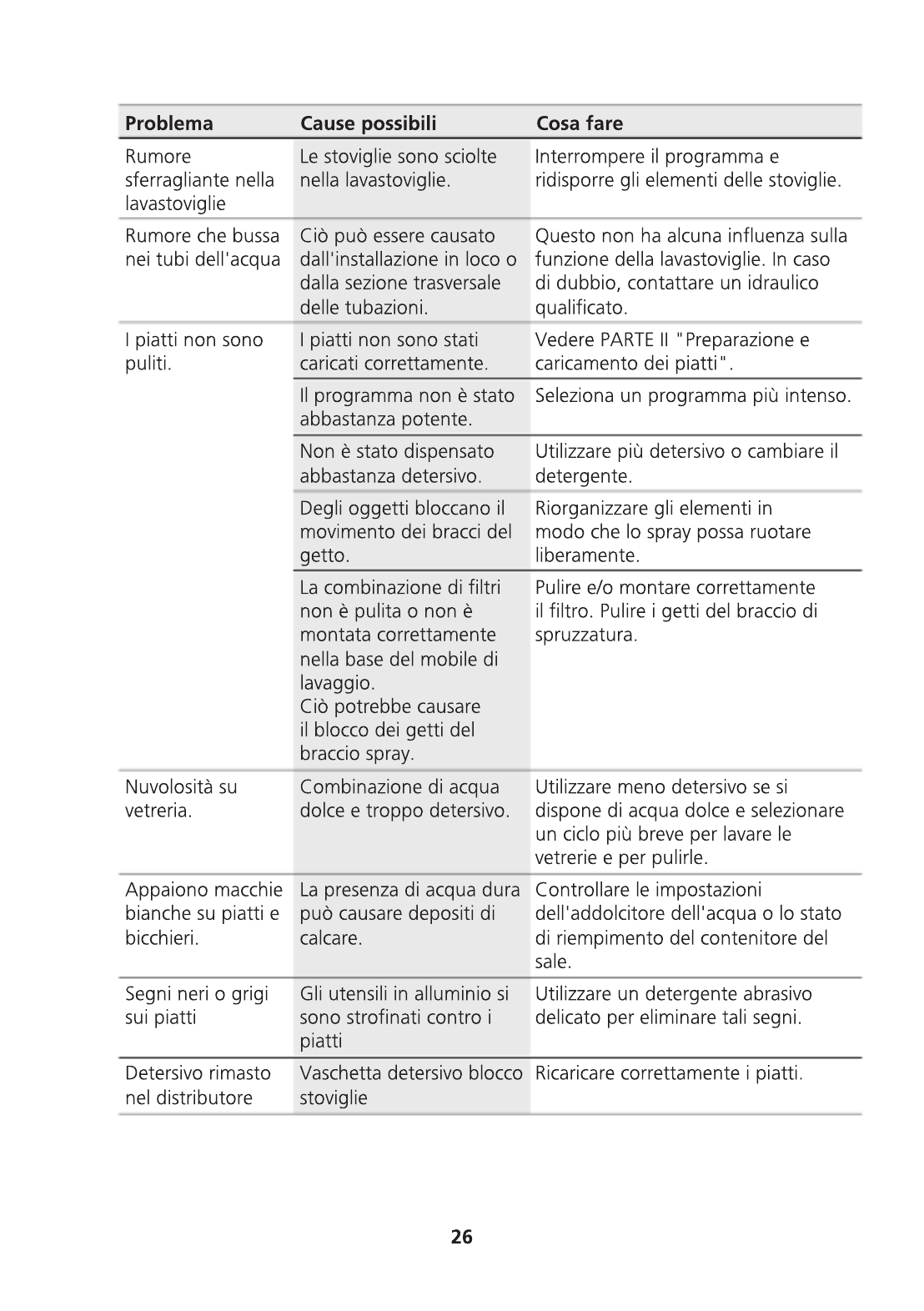 | Problema | Cause possibili | Cosa fare |
|---|---|---|
| Rumore sferragliante nella lavastoviglie | Le stoviglie sono sciolte nella lavastoviglie. | Interrompere il programma e ridisporre gli elementi delle stoviglie. |
| Rumore che bussa nei tubi dell'acqua | Ciò può essere causato dall'installazione in loco o dalla sezione trasversale delle tubazioni. | Questo non ha alcuna influenza sulla funzione della lavastoviglie. In caso di dubbio, contattare un idraulico qualificato. |
| I piatti non sono puliti. | I piatti non sono stati caricati correttamente. | Vedere PARTE II "Preparazione e caricamento dei piatti". |
| | Il programma non è stato abbastanza potente. | Seleziona un programma più intenso. |
| | Non è stato dispensato abbastanza detersivo. | Utilizzare più detersivo o cambiare il detergente. |
| | Degli oggetti bloccano il movimento dei bracci del getto. | Riorganizzare gli elementi in modo che lo spray possa ruotare liberamente. |
| | La combinazione di filtri non è pulita o non è montata correttamente nella base del mobile di lavaggio. Ciò potrebbe causare il blocco dei getti del braccio spray. | Pulire e/o montare correttamente il filtro. Pulire i getti del braccio di spruzzatura. |
| Nuvolosità su vetreria. | Combinazione di acqua dolce e troppo detersivo. | Utilizzare meno detersivo se si dispone di acqua dolce e selezionare un ciclo più breve per lavare le vetrerie e per pulirle. |
| Appaiono macchie bianche su piatti e bicchieri. | La presenza di acqua dura può causare depositi di calcare. | Controllare le impostazioni dell'addolcitore dell'acqua o lo stato di riempimento del contenitore del sale. |
| Segni neri o grigi sui piatti | Gli utensili in alluminio si sono strofinati contro i piatti | Utilizzare un detergente abrasivo delicato per eliminare tali segni. |
| Detersivo rimasto nel distributore | Vaschetta detersivo blocco stoviglie | Ricaricare correttamente i piatti. |

26